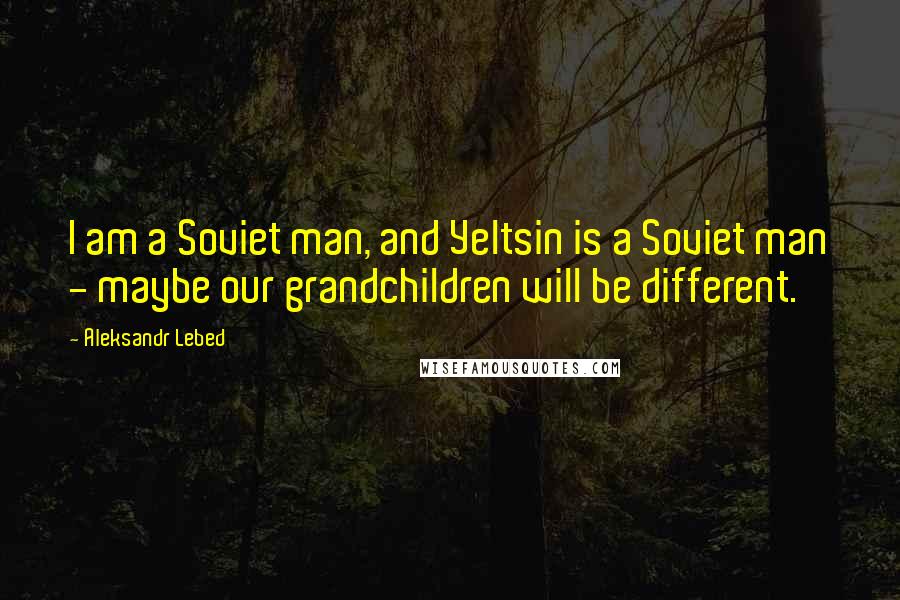 I am a Soviet man, and Yeltsin is a Soviet man - maybe our grandchildren will be different.

- Aleksandr Lebed

WISEFAMOUSQUOTES.COM